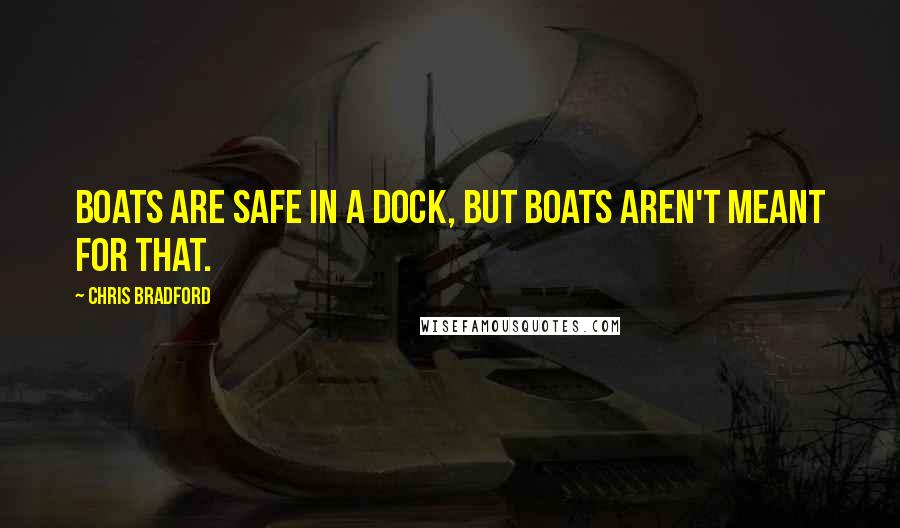 BOATS ARE SAFE IN A DOCK, BUT BOATS AREN'T MEANT FOR THAT.

— CHRIS BRADFORD

WISEFAMOUSQUOTES.COM